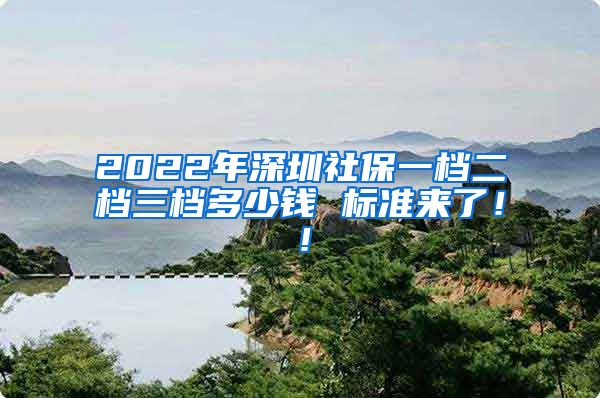 2022年深圳社保一档二档三档多少钱 标准来了！！